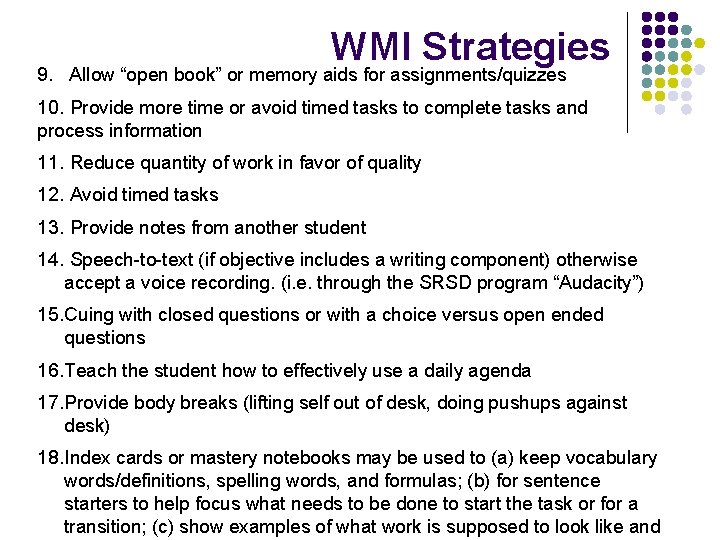 WMI Strategies

9. Allow “open book” or memory aids for assignments/quizzes

10. Provide more time or avoid timed tasks to complete tasks and process information

11. Reduce quantity of work in favor of quality

12. Avoid timed tasks

13. Provide notes from another student

14. Speech-to-text (if objective includes a writing component) otherwise accept a voice recording. (i.e. through the SRSD program “Audacity”)

15.Cuing with closed questions or with a choice versus open ended questions

16.Teach the student how to effectively use a daily agenda

17.Provide body breaks (lifting self out of desk, doing pushups against desk)

18.Index cards or mastery notebooks may be used to (a) keep vocabulary words/definitions, spelling words, and formulas; (b) for sentence starters to help focus what needs to be done to start the task or for a transition; (c) show examples of what work is supposed to look like and